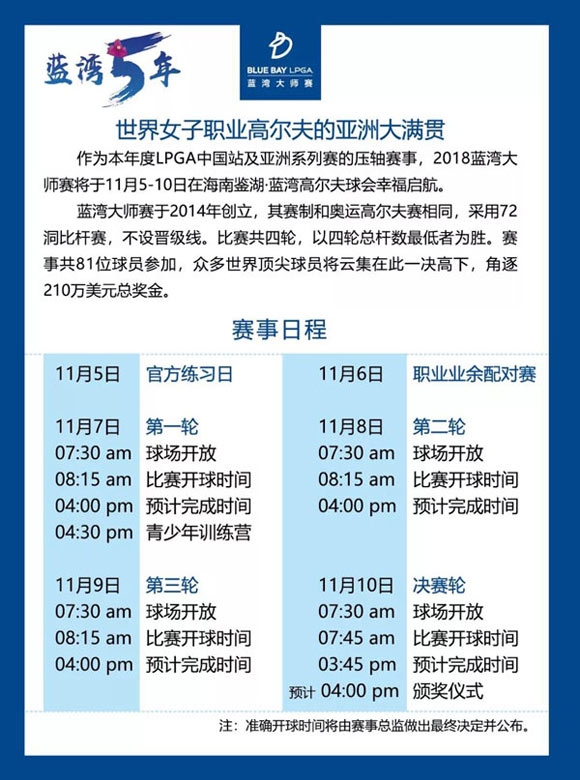 蓝湾5年

BLUE BAY LPGA
蓝湾大师赛

世界女子职业高尔夫的亚洲大满贯

作为本年度LPGA中国站及亚洲系列赛的压轴赛事，2018蓝湾大师赛将于11月5-10日在海南鉴湖·蓝湾高尔夫球会幸福启航。

蓝湾大师赛于2014年创立，其赛制和奥运高尔夫赛相同，采用72洞比杆赛，不设晋级线。比赛共四轮，以四轮总杆数最低者为胜。赛事共81位球员参加，众多世界顶尖球员将云集在此一决高下，角逐210万美元总奖金。

赛事日程

11月5日 官方练习日

11月7日 第一轮
07:30 am 球场开放
08:15 am 比赛开球时间
04:00 pm 预计完成时间
04:30 pm 青少年训练营

11月9日 第三轮
07:30 am 球场开放
08:15 am 比赛开球时间
04:00 pm 预计完成时间

11月6日 职业业余配对赛

11月8日 第二轮
07:30 am 球场开放
08:15 am 比赛开球时间
04:00 pm 预计完成时间

11月10日 决赛轮
07:30 am 球场开放
07:45 am 比赛开球时间
03:45 pm 预计完成时间
预计 04:00 pm 颁奖仪式

注：准确开球时间将由赛事总监做出最终决定并公布。